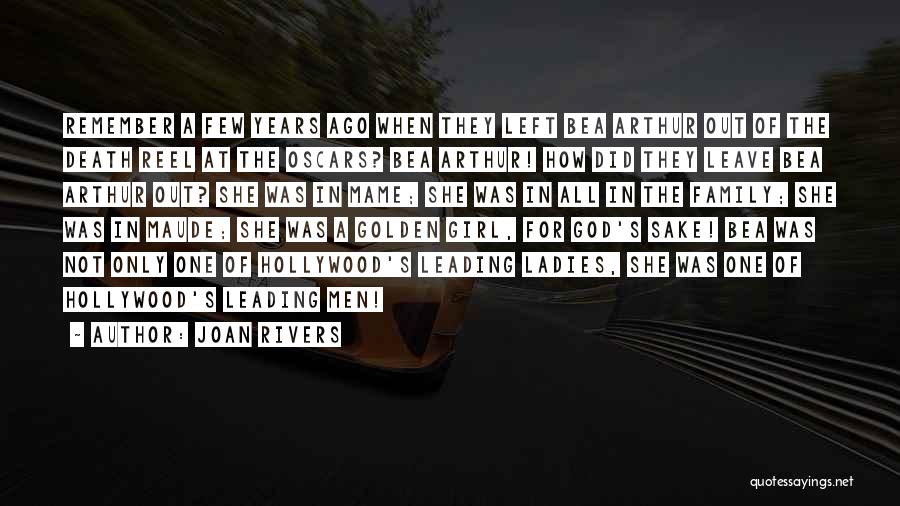 REMEMBER A FEW YEARS AGO WHEN THEY LEFT BEA ARTHUR OUT OF THE DEATH REEL AT THE OSCARS? BEA ARTHUR! HOW DID THEY LEAVE BEA ARTHUR OUT? SHE WAS IN MAME; SHE WAS IN ALL IN THE FAMILY; SHE WAS IN MAUDE; SHE WAS A GOLDEN GIRL, FOR GOD'S SAKE! BEA WAS NOT ONLY ONE OF HOLLYWOOD'S LEADING LADIES, SHE WAS ONE OF HOLLYWOOD'S LEADING MEN!

~ AUTHOR: JOAN RIVERS

quotessayings.net